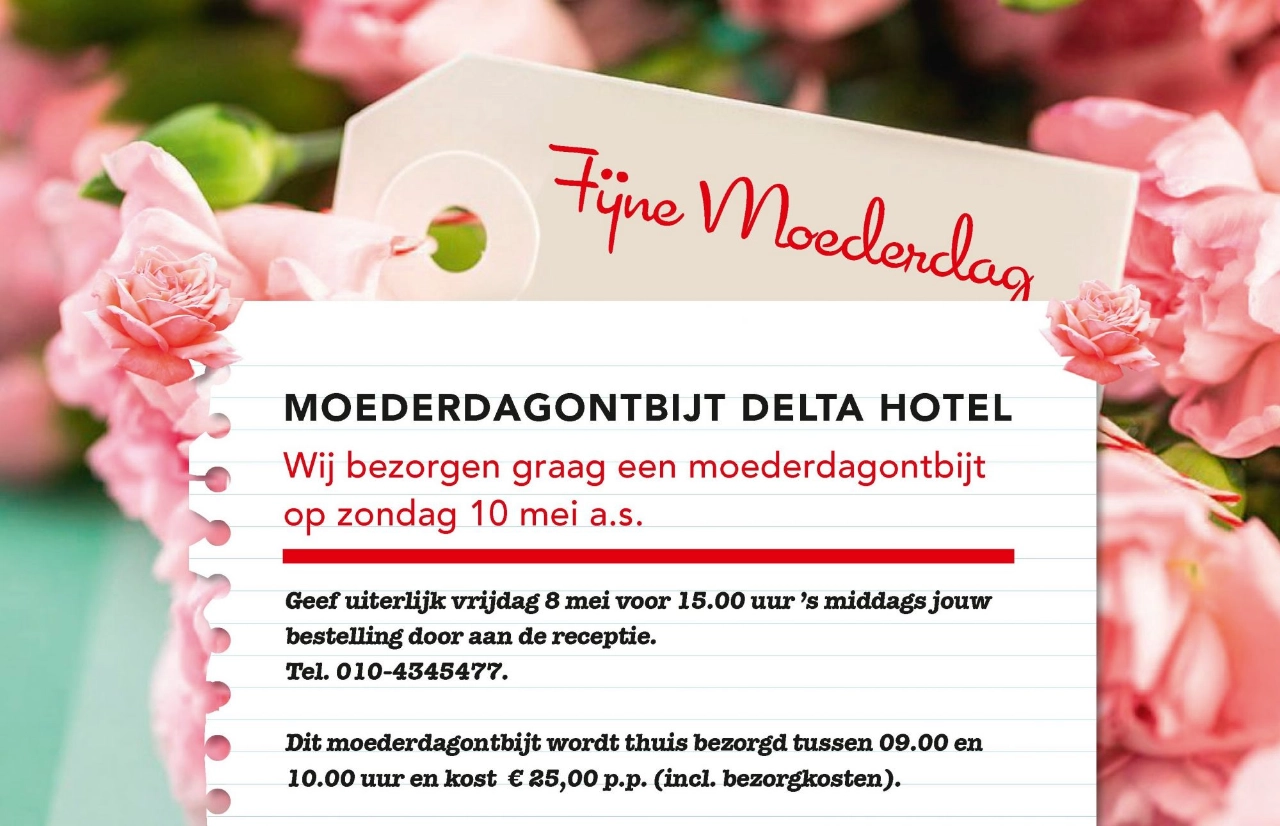 Fijne Moederdag

MOEDERDAGONTBIJT DELTA HOTEL

Wij bezorgen graag een moederdagontbijt op zondag 10 mei a.s.

Geef uiterlijk vrijdag 8 mei voor 15.00 uur 's middags jouw bestelling door aan de receptie.
Tel. 010-4345477.

Dit moederdagontbijt wordt thuis bezorgd tussen 09.00 en 10.00 uur en kost € 25,00 p.p. (incl. bezorgkosten).